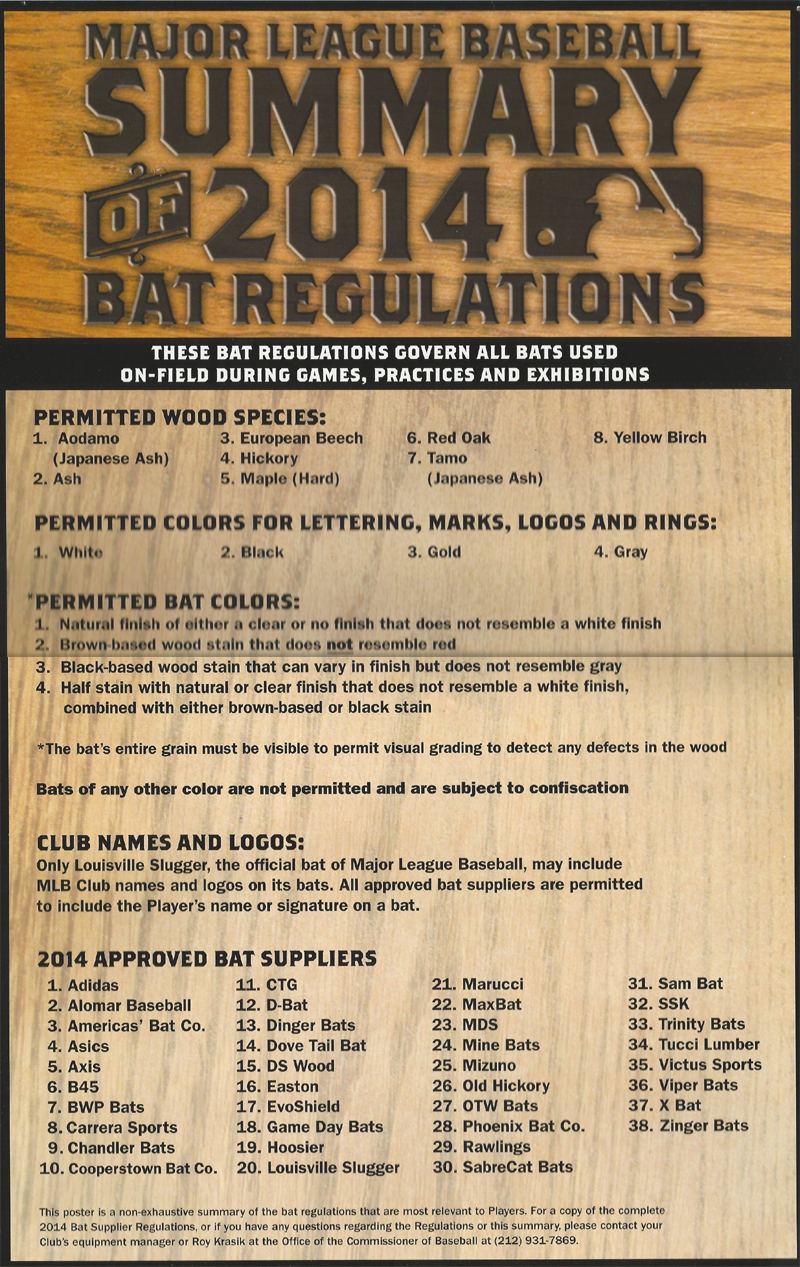 MAJOR LEAGUE BASEBALL
SUMMARY
OF 2014
BAT REGULATIONS

THESE BAT REGULATIONS GOVERN ALL BATS USED ON-FIELD DURING GAMES, PRACTICES AND EXHIBITIONS

PERMITTED WOOD SPECIES:
1. Aodamo (Japanese Ash)
2. Ash
3. European Beech
4. Hickory
5. Maple (Hard)
6. Red Oak
7. Tamo (Japanese Ash)
8. Yellow Birch

PERMITTED COLORS FOR LETTERING, MARKS, LOGOS AND RINGS:
1. White
2. Black
3. Gold
4. Gray

*PERMITTED BAT COLORS:
1. Natural finish of either a clear or no finish that does not resemble a white finish
2. Brown-based wood stain that does not resemble red
3. Black-based wood stain that can vary in finish but does not resemble gray
4. Half stain with natural or clear finish that does not resemble a white finish, combined with either brown-based or black stain

*The bat's entire grain must be visible to permit visual grading to detect any defects in the wood

Bats of any other color are not permitted and are subject to confiscation

CLUB NAMES AND LOGOS:
Only Louisville Slugger, the official bat of Major League Baseball, may include MLB Club names and logos on its bats. All approved bat suppliers are permitted to include the Player's name or signature on a bat.

2014 APPROVED BAT SUPPLIERS
1. Adidas
2. Alomar Baseball
3. Americas' Bat Co.
4. Asics
5. Axis
6. B45
7. BWP Bats
8. Carrera Sports
9. Chandler Bats
10. Cooperstown Bat Co.
11. CTG
12. D-Bat
13. Dinger Bats
14. Dove Tail Bat
15. DS Wood
16. Easton
17. EvoShield
18. Game Day Bats
19. Hoosier
20. Louisville Slugger
21. Marucci
22. MaxBat
23. MDS
24. Mine Bats
25. Mizuno
26. Old Hickory
27. OTW Bats
28. Phoenix Bat Co.
29. Rawlings
30. SabreCat Bats
31. Sam Bat
32. SSK
33. Trinity Bats
34. Tucci Lumber
35. Victus Sports
36. Viper Bats
37. X Bat
38. Zinger Bats

This poster is a non-exhaustive summary of the bat regulations that are most relevant to Players. For a copy of the complete 2014 Bat Supplier Regulations, or if you have any questions regarding the Regulations or this summary, please contact your Club's equipment manager or Roy Krasik at the Office of the Commissioner of Baseball at (212) 931-7869.